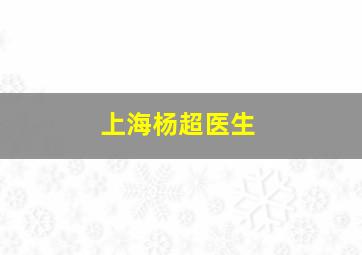 上海杨超医生